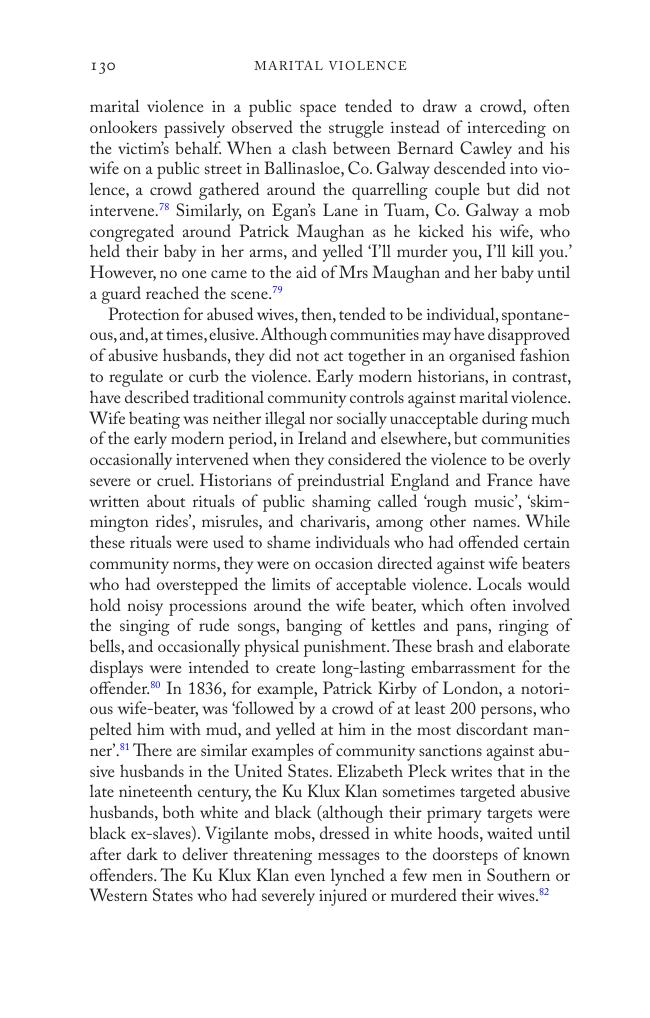 130 MARITAL VIOLENCE

marital violence in a public space tended to draw a crowd, often onlookers passively observed the struggle instead of interceding on the victim's behalf. When a clash between Bernard Cawley and his wife on a public street in Ballinasloe, Co. Galway descended into violence, a crowd gathered around the quarrelling couple but did not intervene.$^{78}$ Similarly, on Egan's Lane in Tuam, Co. Galway a mob congregated around Patrick Maughan as he kicked his wife, who held their baby in her arms, and yelled 'I'll murder you, I'll kill you.' However, no one came to the aid of Mrs Maughan and her baby until a guard reached the scene.$^{79}$

Protection for abused wives, then, tended to be individual, spontaneous, and, at times, elusive. Although communities may have disapproved of abusive husbands, they did not act together in an organised fashion to regulate or curb the violence. Early modern historians, in contrast, have described traditional community controls against marital violence. Wife beating was neither illegal nor socially unacceptable during much of the early modern period, in Ireland and elsewhere, but communities occasionally intervened when they considered the violence to be overly severe or cruel. Historians of preindustrial England and France have written about rituals of public shaming called 'rough music', 'skimmington rides', misrules, and charivaris, among other names. While these rituals were used to shame individuals who had offended certain community norms, they were on occasion directed against wife beaters who had overstepped the limits of acceptable violence. Locals would hold noisy processions around the wife beater, which often involved the singing of rude songs, banging of kettles and pans, ringing of bells, and occasionally physical punishment. These brash and elaborate displays were intended to create long-lasting embarrassment for the offender.$^{80}$ In 1836, for example, Patrick Kirby of London, a notorious wife-beater, was 'followed by a crowd of at least 200 persons, who pelted him with mud, and yelled at him in the most discordant manner'.$^{81}$ There are similar examples of community sanctions against abusive husbands in the United States. Elizabeth Pleck writes that in the late nineteenth century, the Ku Klux Klan sometimes targeted abusive husbands, both white and black (although their primary targets were black ex-slaves). Vigilante mobs, dressed in white hoods, waited until after dark to deliver threatening messages to the doorsteps of known offenders. The Ku Klux Klan even lynched a few men in Southern or Western States who had severely injured or murdered their wives.$^{82}$